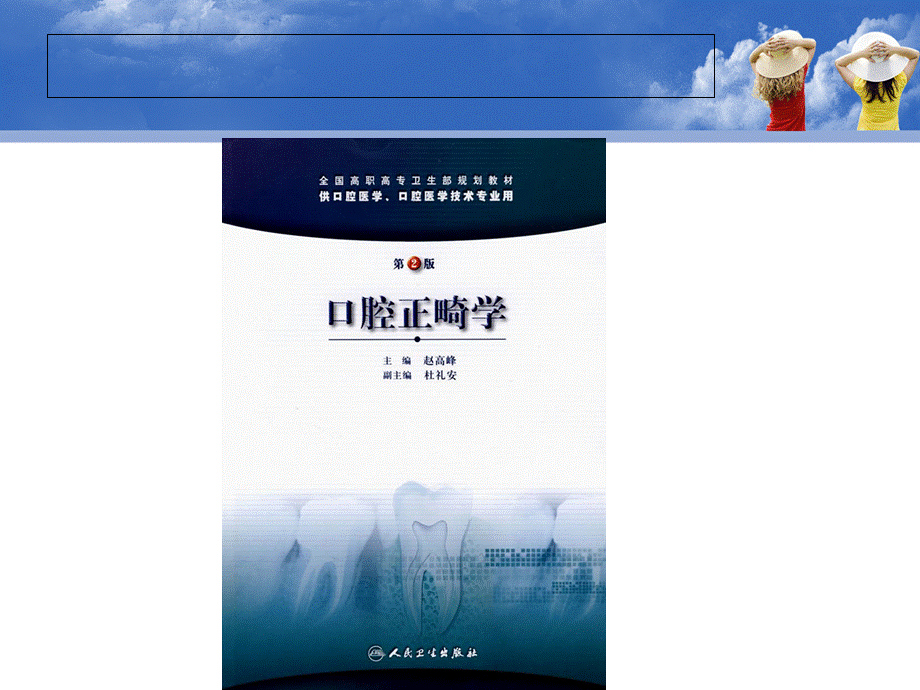 全国高职高专卫生部规划教材
供口腔医学、口腔医学技术专业用

第2版

口腔正畸学

主　编　赵高峰
副主编　杜礼安

人民卫生出版社